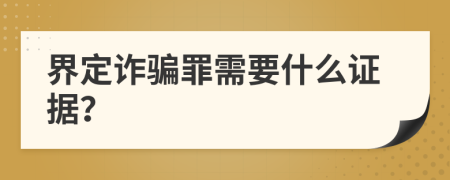 界定诈骗罪需要什么证据?